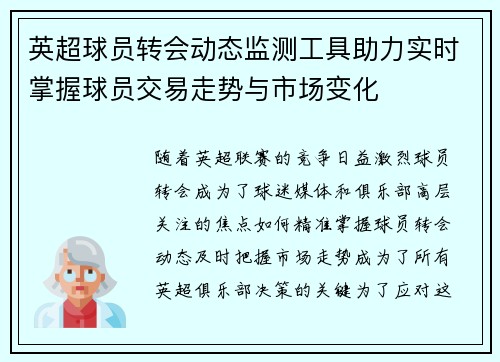 英超球员转会动态监测工具助力实时掌握球员交易走势与市场变化

随着英超联赛的竞争日益激烈球员转会成为了球迷媒体和俱乐部高层关注的焦点如何精准掌握球员转会动态及时把握市场走势成为了所有英超俱乐部决策的关键为了应对这